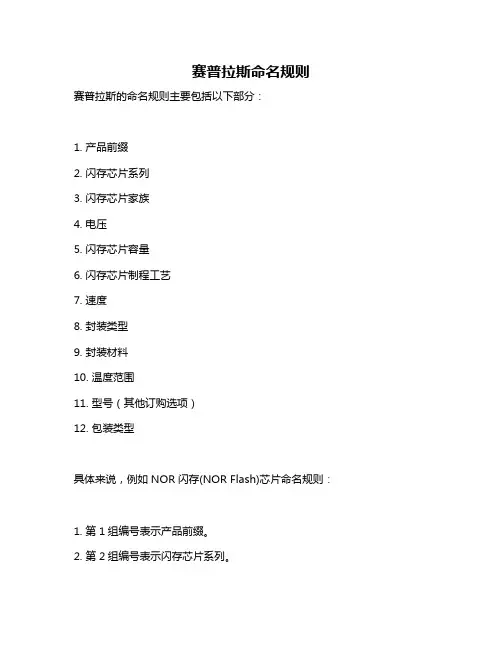 赛普拉斯命名规则

赛普拉斯的命名规则主要包括以下部分：

1. 产品前缀

2. 闪存芯片系列

3. 闪存芯片家族

4. 电压

5. 闪存芯片容量

6. 闪存芯片制程工艺

7. 速度

8. 封装类型

9. 封装材料

10. 温度范围

11. 型号（其他订购选项）

12. 包装类型

具体来说，例如 NOR 闪存(NOR Flash)芯片命名规则：

1. 第 1 组编号表示产品前缀。

2. 第 2 组编号表示闪存芯片系列。